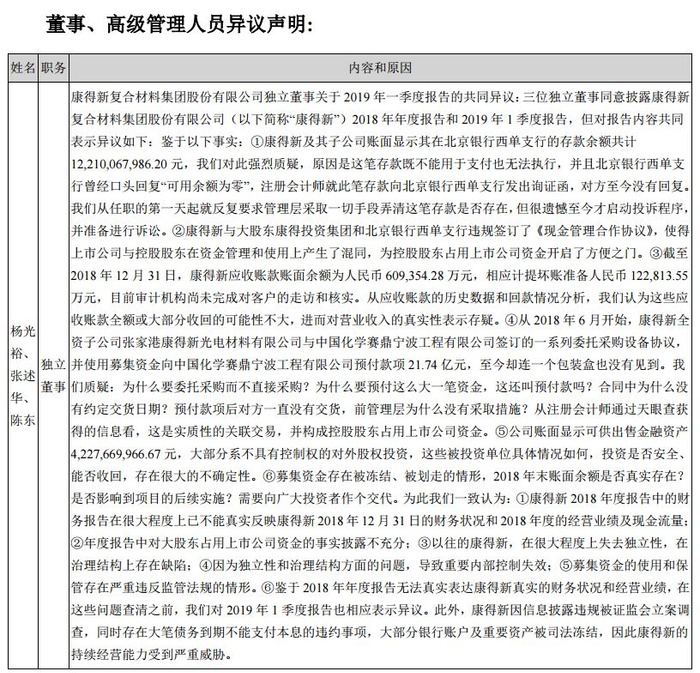 董事、高级管理人员异议声明：

| 姓名 | 职务 | 内容和原因 |
|---|---|---|
| 杨光裕、张述华、陈东 | 独立董事 | 康得新复合材料集团股份有限公司独立董事关于 2019 年一季度报告的共同异议：三位独立董事同意披露康得新复合材料集团股份有限公司（以下简称“康得新”）2018 年年度报告和 2019 年 1 季度报告，但对报告内容共同表示异议如下：鉴于以下事实：①康得新及其子公司账面显示其在北京银行西单支行的存款余额共计 12,210,067,986.20 元，我们对此强烈质疑，原因是这笔存款既不能用于支付也无法执行，并且北京银行西单支行曾经口头回复“可用余额为零”，注册会计师就此笔存款向北京银行西单支行发出询证函，对方至今没有回复。我们从任职的第一天起就反复要求管理层采取一切手段弄清这笔存款是否存在，但很遗憾至今才启动投诉程序，并准备进行诉讼。②康得新与大股东康得投资集团和北京银行西单支行违规签订了《现金管理合作协议》，使得上市公司与控股股东在资金管理和使用上产生了混同，为控股股东占用上市公司资金开启了方便之门。③截至 2018 年 12 月 31 日，康得新应收账款账面余额为人民币 609,354.28 万元，相应计提坏账准备人民币 122,813.55 万元，目前审计机构尚未完成对客户的走访和核实。从应收账款的历史数据和回款情况分析，我们认为这些应收账款全额或大部分收回的可能性不大，进而对营业收入的真实性表示存疑。④从 2018 年 6 月开始，康得新全资子公司张家港康得新光电材料有限公司与中国化学赛鼎宁波工程有限公司签订的一系列委托采购设备协议，并使用募集资金向中国化学赛鼎宁波工程有限公司预付款项 21.74 亿元，至今却连一个包装盒也没有见到。我们质疑：为什么要委托采购而不直接采购？为什么要预付这么大一笔资金，这还叫预付款吗？合同中为什么没有约定交货日期？预付款项后对方一直没有交货，前管理层为什么没有采取措施？从注册会计师通过天眼查获得的信息看，这是实质性的关联交易，并构成控股股东占用上市公司资金。⑤公司账面显示可供出售金融资产 4,227,669,966.67 元，大部分系不具有控制权的对外股权投资，这些被投资单位具体情况如何，投资是否安全、能否收回，存在很大的不确定性。⑥募集资金存在被冻结、被划走的情形，2018 年末账面余额是否真实存在？是否影响到项目的后续实施？需要向广大投资者作个交代。为此我们一致认为：①康得新 2018 年度报告中的财务报告在很大程度上已不能真实反映康得新 2018 年 12 月 31 日的财务状况和 2018 年度的经营业绩及现金流量；②年度报告中对大股东占用上市公司资金的事实披露不充分；③以往的康得新，在很大程度上失去独立性，在治理结构上存在缺陷；④因为独立性和治理结构方面的问题，导致重要内部控制失效；⑤募集资金的使用和保管存在严重违反监管法规的情形。⑥鉴于 2018 年年度报告无法真实表达康得新真实的财务状况和经营业绩，在这些问题查清之前，我们对 2019 年 1 季度报告也相应表示异议。此外，康得新因信息披露违规被证监会立案调查，同时存在大笔债务到期不能支付本息的违约事项，大部分银行账户及重要资产被司法冻结，因此康得新的持续经营能力受到严重威胁。 |